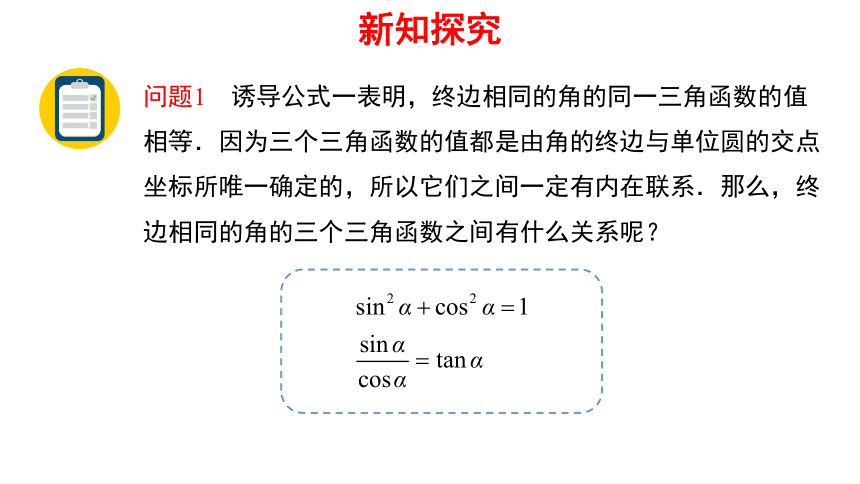 新知探究

问题1　诱导公式一表明，终边相同的角的同一三角函数的值相等．因为三个三角函数的值都是由角的终边与单位圆的交点坐标所唯一确定的，所以它们之间一定有内在联系．那么，终边相同的角的三个三角函数之间有什么关系呢？

$\sin^2\alpha+\cos^2\alpha=1$

$\frac{\sin\alpha}{\cos\alpha}=\tan\alpha$